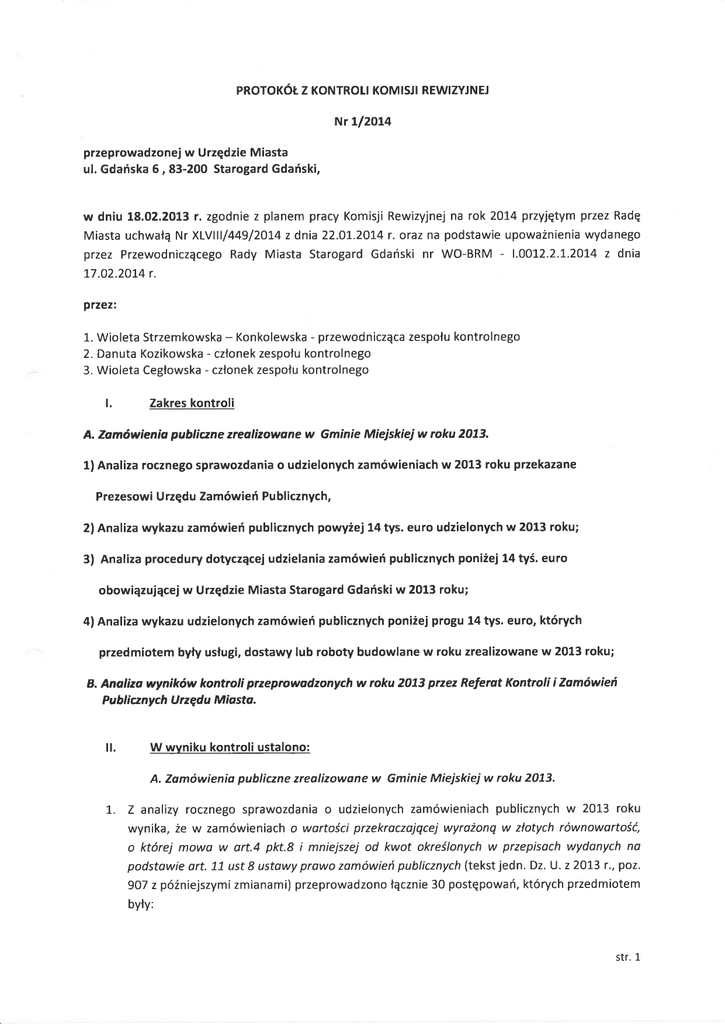 PROTOKÓŁ Z KONTROLI KOMISJI REWIZYJNEJ

Nr 1/2014

przeprowadzonej w Urzędzie Miasta
ul. Gdańska 6 , 83-200 Starogard Gdański,

w dniu 18.02.2013 r. zgodnie z planem pracy Komisji Rewizyjnej na rok 2014 przyjętym przez Radę Miasta uchwałą Nr XLVIII/449/2014 z dnia 22.01.2014 r. oraz na podstawie upoważnienia wydanego przez Przewodniczącego Rady Miasta Starogard Gdański nr WO-BRM - I.0012.2.1.2014 z dnia 17.02.2014 r.

przez:

1. Wioleta Strzemkowska – Konkolewska - przewodnicząca zespołu kontrolnego
2. Danuta Kozikowska - członek zespołu kontrolnego
3. Wioleta Cegłowska - członek zespołu kontrolnego

I. Zakres kontroli

A. Zamówienia publiczne zrealizowane w Gminie Miejskiej w roku 2013.

1) Analiza rocznego sprawozdania o udzielonych zamówieniach w 2013 roku przekazane Prezesowi Urzędu Zamówień Publicznych,

2) Analiza wykazu zamówień publicznych powyżej 14 tys. euro udzielonych w 2013 roku;

3) Analiza procedury dotyczącej udzielania zamówień publicznych poniżej 14 tyś. euro obowiązującej w Urzędzie Miasta Starogard Gdański w 2013 roku;

4) Analiza wykazu udzielonych zamówień publicznych poniżej progu 14 tys. euro, których przedmiotem były usługi, dostawy lub roboty budowlane w roku zrealizowane w 2013 roku;

B. Analiza wyników kontroli przeprowadzonych w roku 2013 przez Referat Kontroli i Zamówień Publicznych Urzędu Miasta.

II. W wyniku kontroli ustalono:

A. Zamówienia publiczne zrealizowane w Gminie Miejskiej w roku 2013.

1. Z analizy rocznego sprawozdania o udzielonych zamówieniach publicznych w 2013 roku wynika, że w zamówieniach o wartości przekraczającej wyrażoną w złotych równowartość, o której mowa w art.4 pkt.8 i mniejszej od kwot określonych w przepisach wydanych na podstawie art. 11 ust 8 ustawy prawo zamówień publicznych (tekst jedn. Dz. U. z 2013 r., poz. 907 z późniejszymi zmianami) przeprowadzono łącznie 30 postępowań, których przedmiotem były:

str. 1